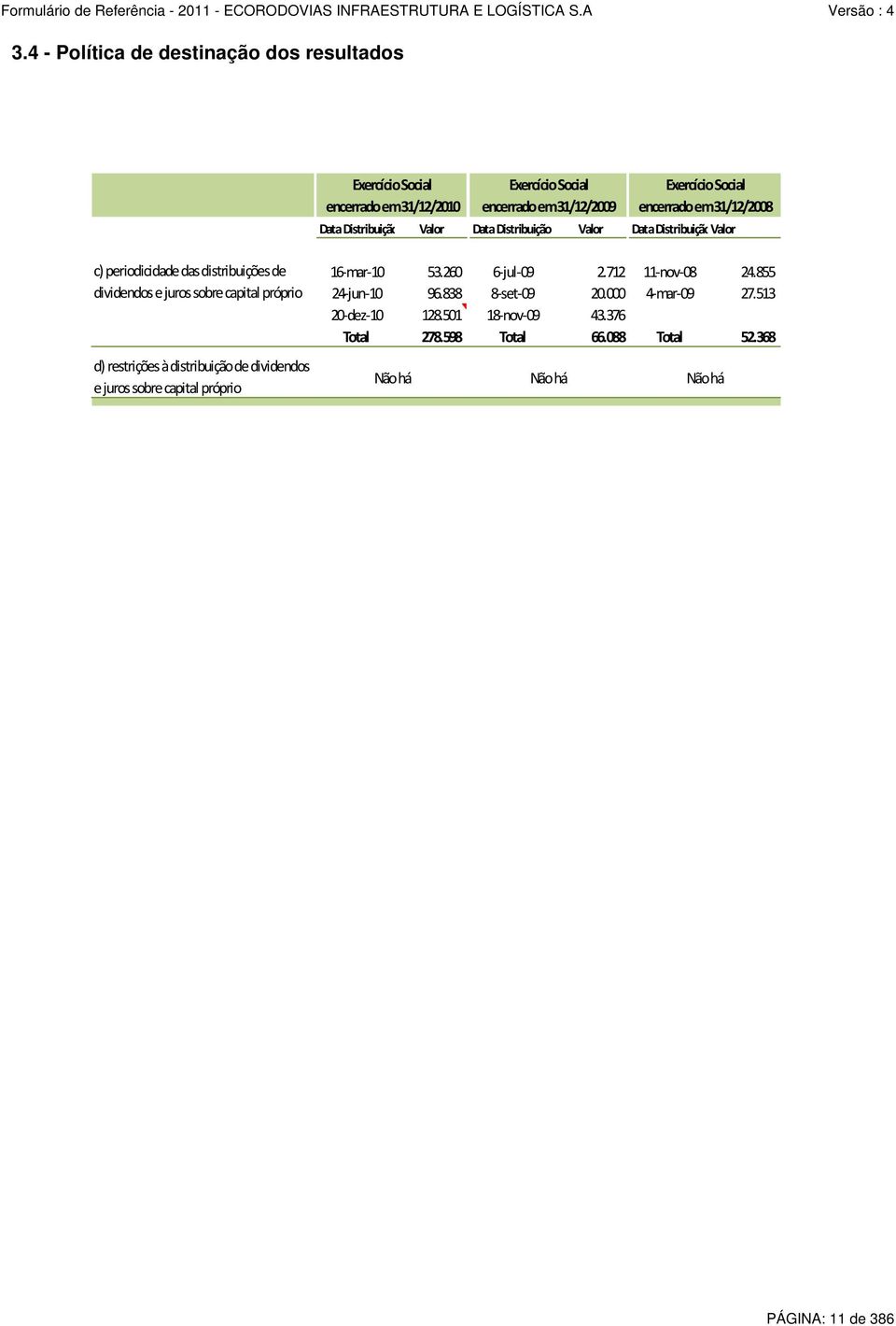 Formulário de Referência - 2011 - ECORODOVIAS INFRAESTRUTURA E LOGÍSTICA S.A Versão : 4

3.4 - Política de destinação dos resultados

| | Exercício Social encerrado em 31/12/2010 | | Exercício Social encerrado em 31/12/2009 | | Exercício Social encerrado em 31/12/2008 | |
|---|---|---|---|---|---|---|
| | Data Distribuiçã | Valor | Data Distribuição | Valor | Data Distribuiçã | Valor |
| c) periodicidade das distribuições de dividendos e juros sobre capital próprio | 16-mar-10 | 53.260 | 6-jul-09 | 2.712 | 11-nov-08 | 24.855 |
| | 24-jun-10 | 96.838 | 8-set-09 | 20.000 | 4-mar-09 | 27.513 |
| | 20-dez-10 | 128.501 | 18-nov-09 | 43.376 | | |
| | Total | 278.598 | Total | 66.088 | Total | 52.368 |
| d) restrições à distribuição de dividendos e juros sobre capital próprio | Não há | | Não há | | Não há | |

PÁGINA: 11 de 386